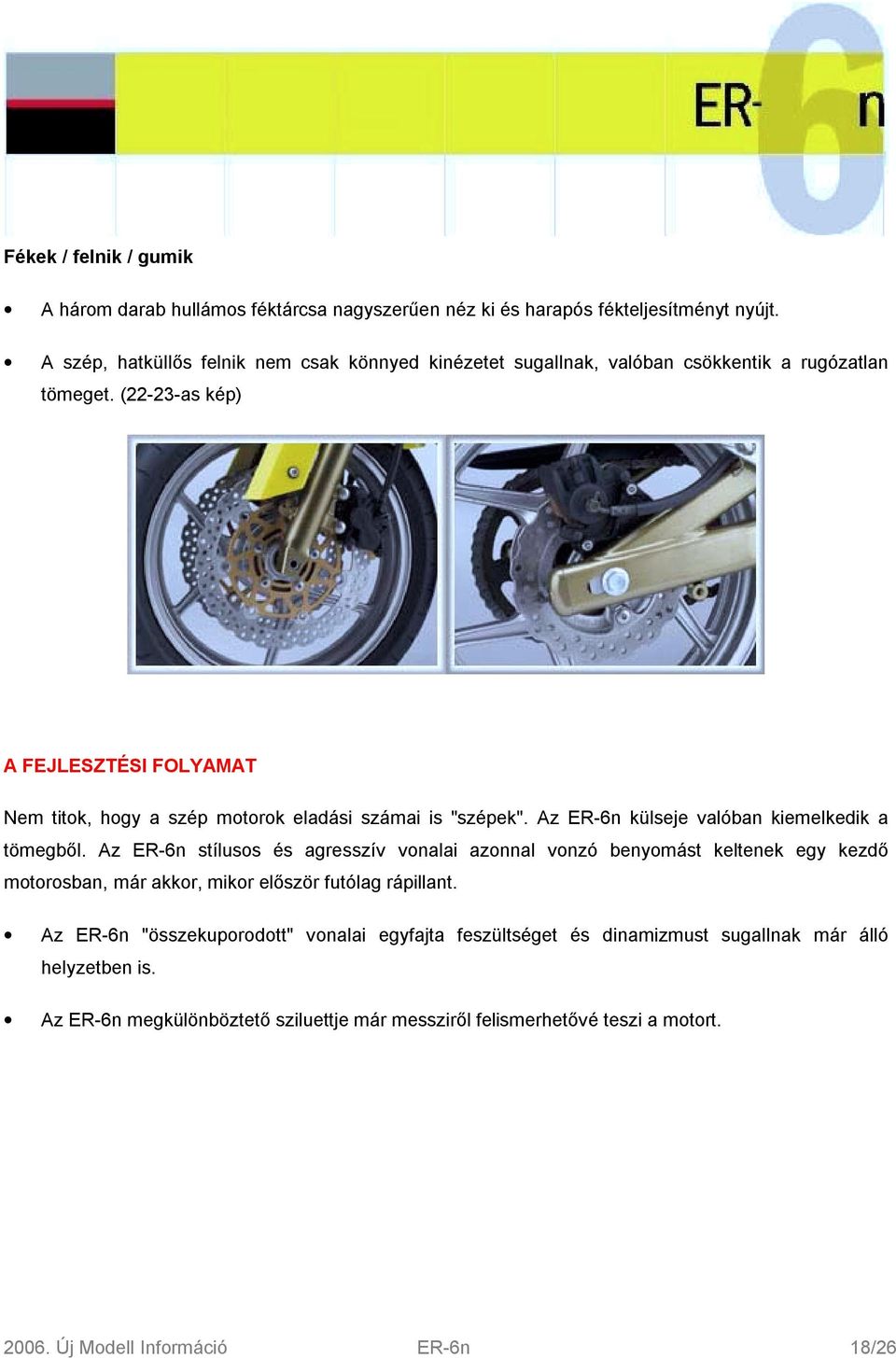 ER-6n

Fékek / felnik / gumik

• A három darab hullámos féktárcsa nagyszerűen néz ki és harapós fékteljesítményt nyújt.

• A szép, hatküllős felnik nem csak könnyed kinézetet sugallnak, valóban csökkentik a rugózatlan tömeget. (22-23-as kép)

A FEJLESZTÉSI FOLYAMAT

Nem titok, hogy a szép motorok eladási számai is "szépek". Az ER-6n külseje valóban kiemelkedik a tömegből. Az ER-6n stílusos és agresszív vonalai azonnal vonzó benyomást keltenek egy kezdő motorosban, már akkor, mikor először futólag rápillant.

• Az ER-6n "összekuporodott" vonalai egyfajta feszültséget és dinamizmust sugallnak már álló helyzetben is.

• Az ER-6n megkülönböztető sziluettje már messziről felismerhetővé teszi a motort.

2006. Új Modell Információ ER-6n 18/26